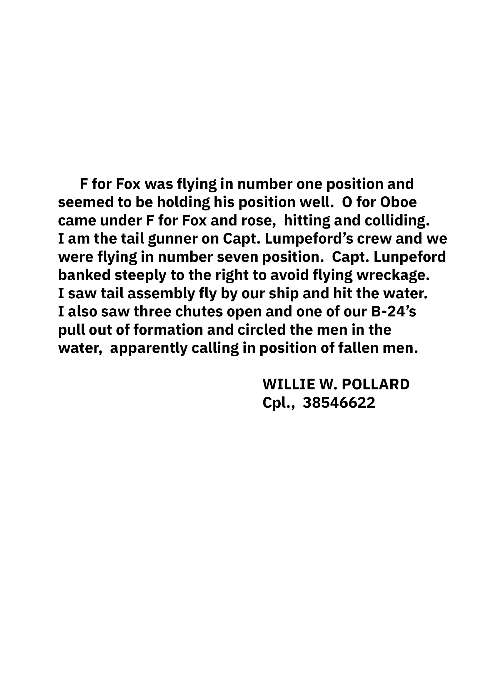 F for Fox was flying in number one position and seemed to be holding his position well. O for Oboe came under F for Fox and rose, hitting and colliding. I am the tail gunner on Capt. Lumpeford's crew and we were flying in number seven position. Capt. Lunpeford banked steeply to the right to avoid flying wreckage. I saw tail assembly fly by our ship and hit the water. I also saw three chutes open and one of our B-24's pull out of formation and circled the men in the water, apparently calling in position of fallen men.

WILLIE W. POLLARD
Cpl., 38546622